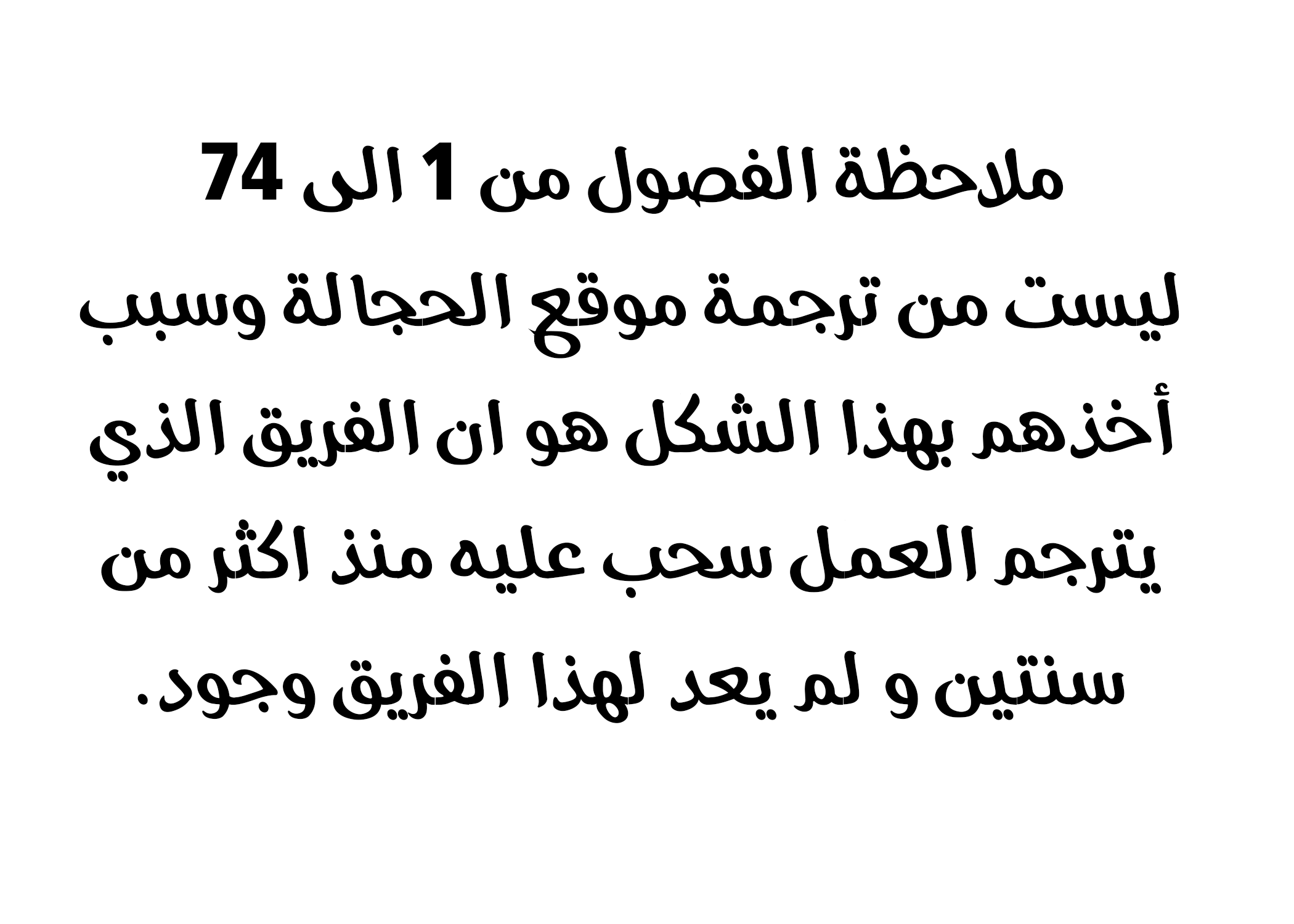 ملاحظة الفصول من 1 الى 74 ليست من ترجمة موقع الحجالة وسبب أخذهم بهذا الشكل هو ان الفريق الذي يترجم العمل سحب عليه منذ اكثر من سنتين و لم يعد لهذا الفريق وجود.